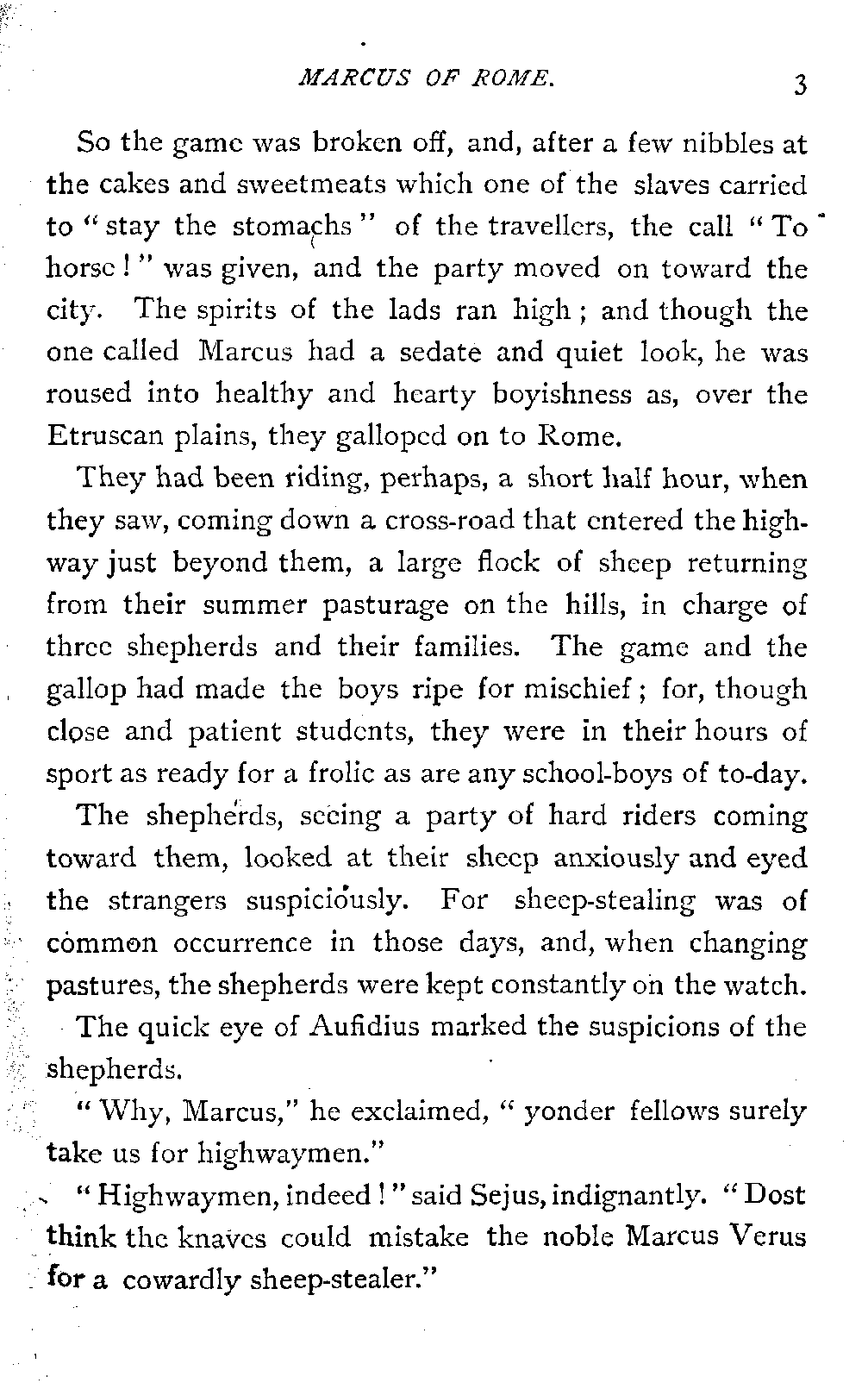 MARCUS OF ROME. 3

So the game was broken off, and, after a few nibbles at the cakes and sweetmeats which one of the slaves carried to "stay the stomachs" of the travellers, the call "To horse!" was given, and the party moved on toward the city. The spirits of the lads ran high; and though the one called Marcus had a sedate and quiet look, he was roused into healthy and hearty boyishness as, over the Etruscan plains, they galloped on to Rome.

They had been riding, perhaps, a short half hour, when they saw, coming down a cross-road that entered the highway just beyond them, a large flock of sheep returning from their summer pasturage on the hills, in charge of three shepherds and their families. The game and the gallop had made the boys ripe for mischief; for, though close and patient students, they were in their hours of sport as ready for a frolic as are any school-boys of to-day.

The shepherds, seeing a party of hard riders coming toward them, looked at their sheep anxiously and eyed the strangers suspiciously. For sheep-stealing was of common occurrence in those days, and, when changing pastures, the shepherds were kept constantly on the watch.

The quick eye of Aufidius marked the suspicions of the shepherds.

"Why, Marcus," he exclaimed, "yonder fellows surely take us for highwaymen."

"Highwaymen, indeed!" said Sejus, indignantly. "Dost think the knaves could mistake the noble Marcus Verus for a cowardly sheep-stealer."